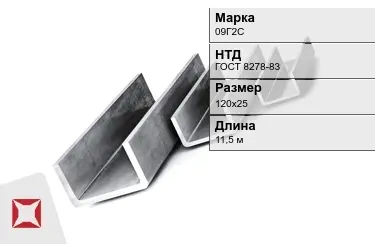 Марка
09Г2С

НТД
ГОСТ 8278-83

Размер
120х25

Длина
11,5 м